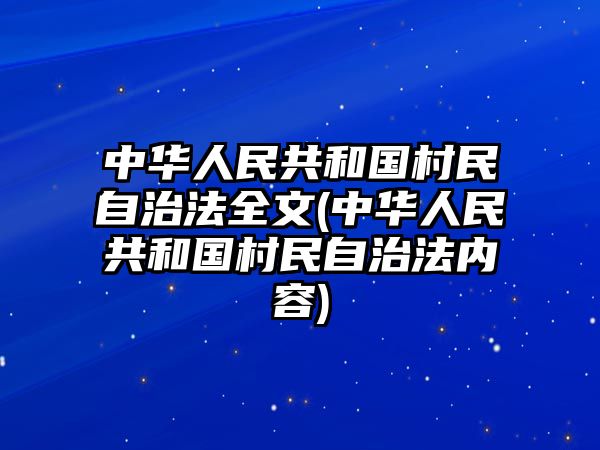 中华人民共和国村民自治法全文(中华人民共和国村民自治法内容)